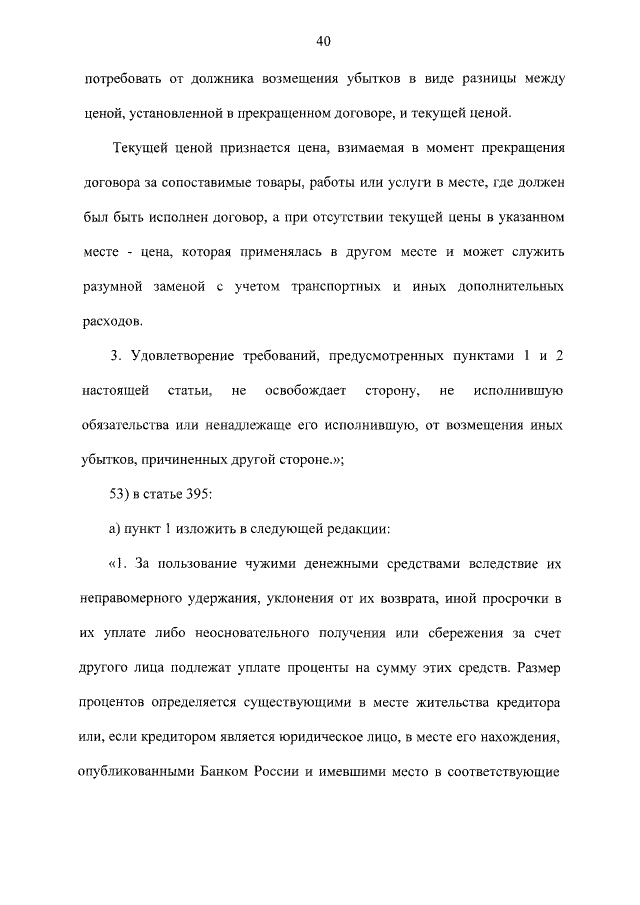 40

потребовать от должника возмещения убытков в виде разницы между ценой, установленной в прекращенном договоре, и текущей ценой.

Текущей ценой признается цена, взимаемая в момент прекращения договора за сопоставимые товары, работы или услуги в месте, где должен был быть исполнен договор, а при отсутствии текущей цены в указанном месте - цена, которая применялась в другом месте и может служить разумной заменой с учетом транспортных и иных дополнительных расходов.

3. Удовлетворение требований, предусмотренных пунктами 1 и 2 настоящей статьи, не освобождает сторону, не исполнившую обязательства или ненадлежаще его исполнившую, от возмещения иных убытков, причиненных другой стороне.»;

53) в статье 395:

а) пункт 1 изложить в следующей редакции:

«1. За пользование чужими денежными средствами вследствие их неправомерного удержания, уклонения от их возврата, иной просрочки в их уплате либо неосновательного получения или сбережения за счет другого лица подлежат уплате проценты на сумму этих средств. Размер процентов определяется существующими в месте жительства кредитора или, если кредитором является юридическое лицо, в месте его нахождения, опубликованными Банком России и имевшими место в соответствующие